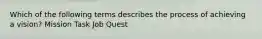 Which of the following terms describes the process of achieving a vision? Mission Task Job Quest